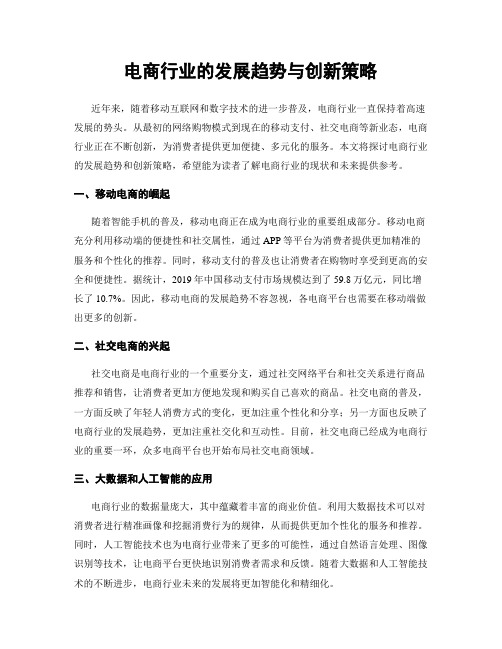 电商行业的发展趋势与创新策略

近年来，随着移动互联网和数字技术的进一步普及，电商行业一直保持着高速发展的势头。从最初的网络购物模式到现在的移动支付、社交电商等新业态，电商行业正在不断创新，为消费者提供更加便捷、多元化的服务。本文将探讨电商行业的发展趋势和创新策略，希望能为读者了解电商行业的现状和未来提供参考。

一、移动电商的崛起

随着智能手机的普及，移动电商正在成为电商行业的重要组成部分。移动电商充分利用移动端的便捷性和社交属性，通过 APP 等平台为消费者提供更加精准的服务和个性化的推荐。同时，移动支付的普及也让消费者在购物时享受到更高的安全和便捷性。据统计，2019 年中国移动支付市场规模达到了 59.8 万亿元，同比增长了 10.7%。因此，移动电商的发展趋势不容忽视，各电商平台也需要在移动端做出更多的创新。

二、社交电商的兴起

社交电商是电商行业的一个重要分支，通过社交网络平台和社交关系进行商品推荐和销售，让消费者更加方便地发现和购买自己喜欢的商品。社交电商的普及，一方面反映了年轻人消费方式的变化，更加注重个性化和分享；另一方面也反映了电商行业的发展趋势，更加注重社交化和互动性。目前，社交电商已经成为电商行业的重要一环，众多电商平台也开始布局社交电商领域。

三、大数据和人工智能的应用

电商行业的数据量庞大，其中蕴藏着丰富的商业价值。利用大数据技术可以对消费者进行精准画像和挖掘消费行为的规律，从而提供更加个性化的服务和推荐。同时，人工智能技术也为电商行业带来了更多的可能性，通过自然语言处理、图像识别等技术，让电商平台更快地识别消费者需求和反馈。随着大数据和人工智能技术的不断进步，电商行业未来的发展将更加智能化和精细化。